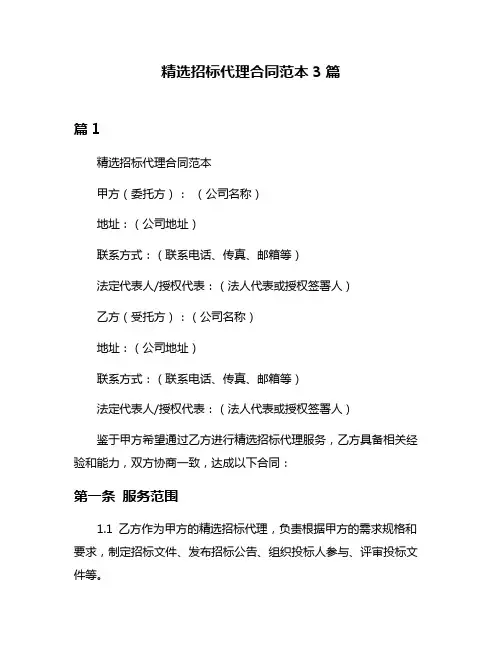 精选招标代理合同范本 3 篇

篇 1

精选招标代理合同范本

甲方（委托方）：（公司名称）

地址：（公司地址）

联系方式：（联系电话、传真、邮箱等）

法定代表人/授权代表：（法人代表或授权签署人）

乙方（受托方）：（公司名称）

地址：（公司地址）

联系方式：（联系电话、传真、邮箱等）

法定代表人/授权代表：（法人代表或授权签署人）

鉴于甲方希望通过乙方进行精选招标代理服务，乙方具备相关经验和能力，双方协商一致，达成以下合同：

第一条 服务范围

1.1 乙方作为甲方的精选招标代理，负责根据甲方的需求规格和要求，制定招标文件、发布招标公告、组织投标人参与、评审投标文件等。